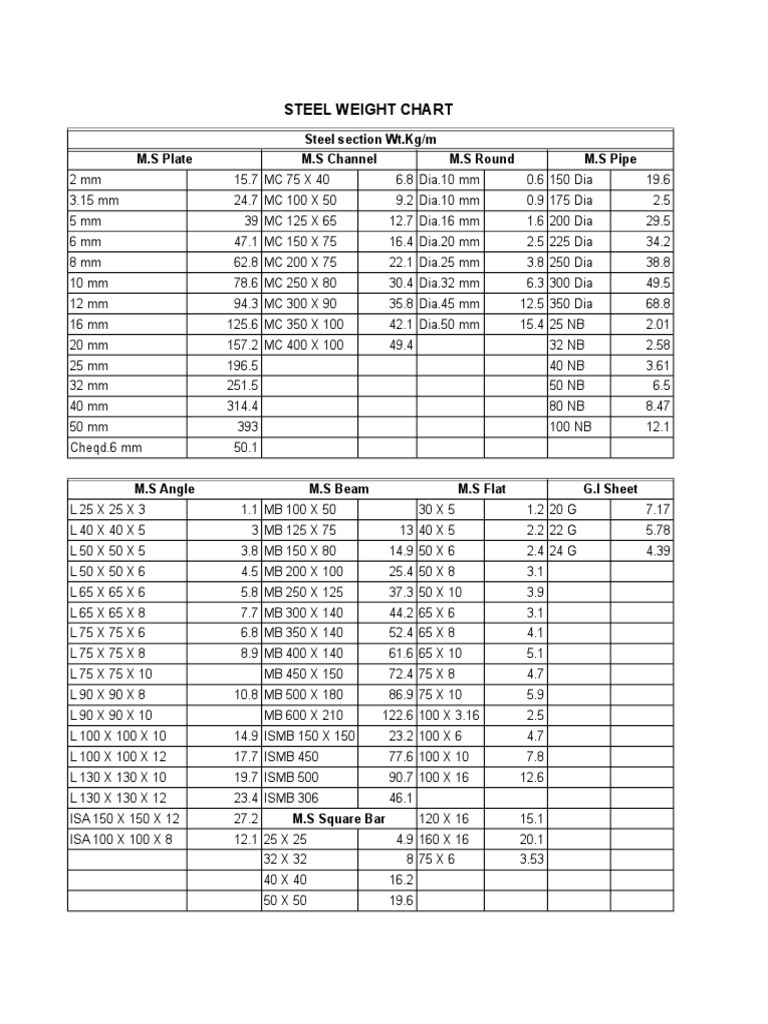 STEEL WEIGHT CHART

| Steel section Wt.Kg/m | | | | | | | |
|---|---|---|---|---|---|---|---|
| M.S Plate | | M.S Channel | | M.S Round | | M.S Pipe | |
| 2 mm | 15.7 | MC 75 X 40 | 6.8 | Dia.10 mm | 0.6 | 150 Dia | 19.6 |
| 3.15 mm | 24.7 | MC 100 X 50 | 9.2 | Dia.10 mm | 0.9 | 175 Dia | 2.5 |
| 5 mm | 39 | MC 125 X 65 | 12.7 | Dia.16 mm | 1.6 | 200 Dia | 29.5 |
| 6 mm | 47.1 | MC 150 X 75 | 16.4 | Dia.20 mm | 2.5 | 225 Dia | 34.2 |
| 8 mm | 62.8 | MC 200 X 75 | 22.1 | Dia.25 mm | 3.8 | 250 Dia | 38.8 |
| 10 mm | 78.6 | MC 250 X 80 | 30.4 | Dia.32 mm | 6.3 | 300 Dia | 49.5 |
| 12 mm | 94.3 | MC 300 X 90 | 35.8 | Dia.45 mm | 12.5 | 350 Dia | 68.8 |
| 16 mm | 125.6 | MC 350 X 100 | 42.1 | Dia.50 mm | 15.4 | 25 NB | 2.01 |
| 20 mm | 157.2 | MC 400 X 100 | 49.4 | | | 32 NB | 2.58 |
| 25 mm | 196.5 | | | | | 40 NB | 3.61 |
| 32 mm | 251.5 | | | | | 50 NB | 6.5 |
| 40 mm | 314.4 | | | | | 80 NB | 8.47 |
| 50 mm | 393 | | | | | 100 NB | 12.1 |
| Cheqd.6 mm | 50.1 | | | | | | |

| M.S Angle | | M.S Beam | | M.S Flat | | G.I Sheet | |
|---|---|---|---|---|---|---|---|
| L 25 X 25 X 3 | 1.1 | MB 100 X 50 | | 30 X 5 | 1.2 | 20 G | 7.17 |
| L 40 X 40 X 5 | 3 | MB 125 X 75 | 13 | 40 X 5 | 2.2 | 22 G | 5.78 |
| L 50 X 50 X 5 | 3.8 | MB 150 X 80 | 14.9 | 50 X 6 | 2.4 | 24 G | 4.39 |
| L 50 X 50 X 6 | 4.5 | MB 200 X 100 | 25.4 | 50 X 8 | 3.1 | | |
| L 65 X 65 X 6 | 5.8 | MB 250 X 125 | 37.3 | 50 X 10 | 3.9 | | |
| L 65 X 65 X 8 | 7.7 | MB 300 X 140 | 44.2 | 65 X 6 | 3.1 | | |
| L 75 X 75 X 6 | 6.8 | MB 350 X 140 | 52.4 | 65 X 8 | 4.1 | | |
| L 75 X 75 X 8 | 8.9 | MB 400 X 140 | 61.6 | 65 X 10 | 5.1 | | |
| L 75 X 75 X 10 | | MB 450 X 150 | 72.4 | 75 X 8 | 4.7 | | |
| L 90 X 90 X 8 | 10.8 | MB 500 X 180 | 86.9 | 75 X 10 | 5.9 | | |
| L 90 X 90 X 10 | | MB 600 X 210 | 122.6 | 100 X 3.16 | 2.5 | | |
| L 100 X 100 X 10 | 14.9 | ISMB 150 X 150 | 23.2 | 100 X 6 | 4.7 | | |
| L 100 X 100 X 12 | 17.7 | ISMB 450 | 77.6 | 100 X 10 | 7.8 | | |
| L 130 X 130 X 10 | 19.7 | ISMB 500 | 90.7 | 100 X 16 | 12.6 | | |
| L 130 X 130 X 12 | 23.4 | ISMB 306 | 46.1 | | | | |
| ISA 150 X 150 X 12 | 27.2 | M.S Square Bar | | 120 X 16 | 15.1 | | |
| ISA 100 X 100 X 8 | 12.1 | 25 X 25 | 4.9 | 160 X 16 | 20.1 | | |
| | | 32 X 32 | 8 | 75 X 6 | 3.53 | | |
| | | 40 X 40 | 16.2 | | | | |
| | | 50 X 50 | 19.6 | | | | |